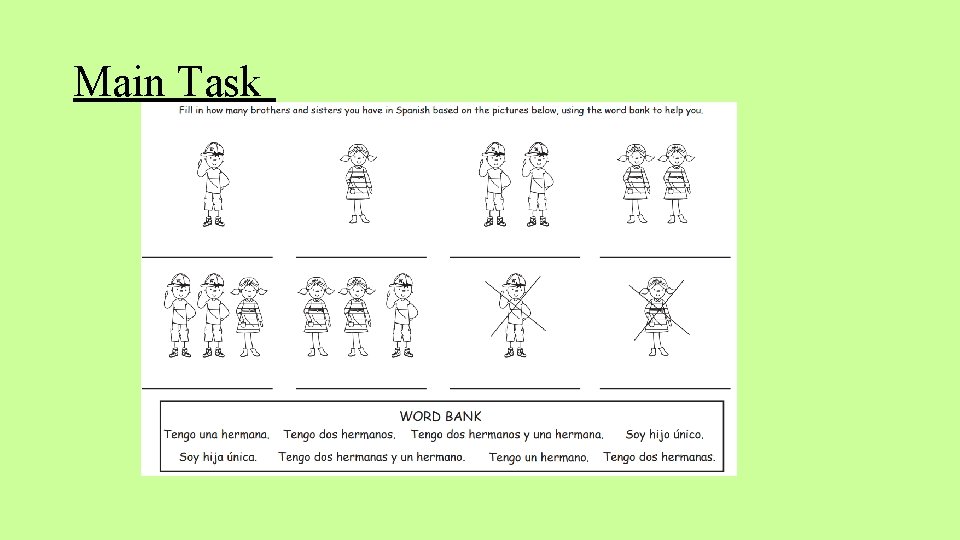 Main Task

Fill in how many brothers and sisters you have in Spanish based on the pictures below, using the word bank to help you.

____ ____ ____ ____

____ ____ ____ ____

WORD BANK

Tengo una hermana. Tengo dos hermanos. Tengo dos hermanos y una hermana. Soy hijo único.

Soy hija única. Tengo dos hermanas y un hermano. Tengo un hermano. Tengo dos hermanas.